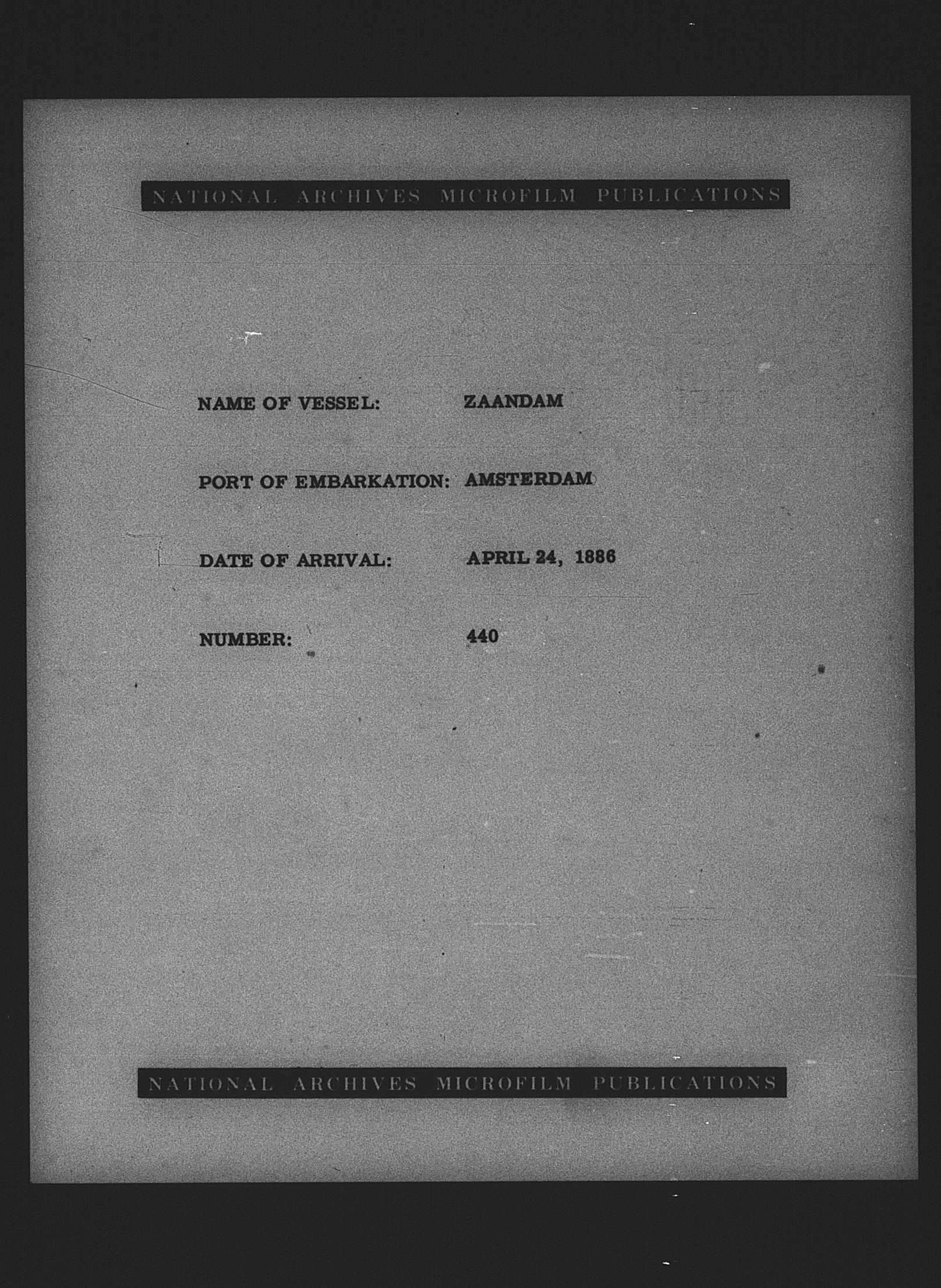 NATIONAL ARCHIVES MICROFILM PUBLICATIONS

NAME OF VESSEL: ZAANDAM

PORT OF EMBARKATION: AMSTERDAM

DATE OF ARRIVAL: APRIL 24, 1886

NUMBER: 440

NATIONAL ARCHIVES MICROFILM PUBLICATIONS